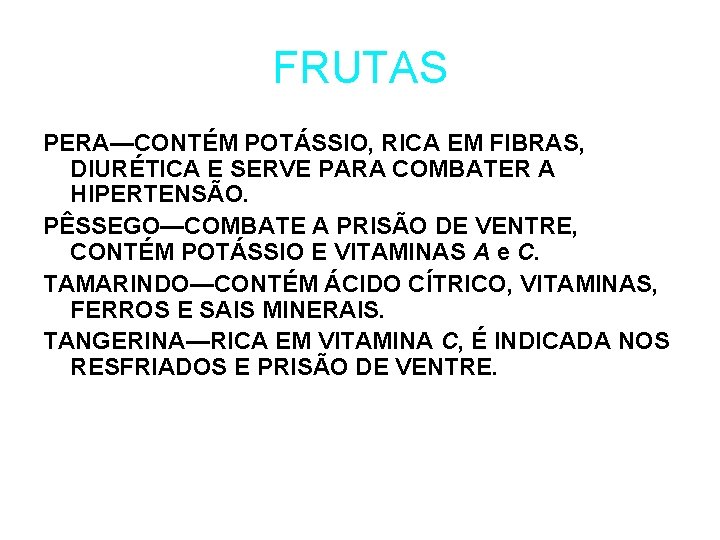 FRUTAS

PERA—CONTÉM POTÁSSIO, RICA EM FIBRAS, DIURÉTICA E SERVE PARA COMBATER A HIPERTENSÃO.

PÊSSEGO—COMBATE A PRISÃO DE VENTRE, CONTÉM POTÁSSIO E VITAMINAS A e C.

TAMARINDO—CONTÉM ÁCIDO CÍTRICO, VITAMINAS, FERROS E SAIS MINERAIS.

TANGERINA—RICA EM VITAMINA C, É INDICADA NOS RESFRIADOS E PRISÃO DE VENTRE.